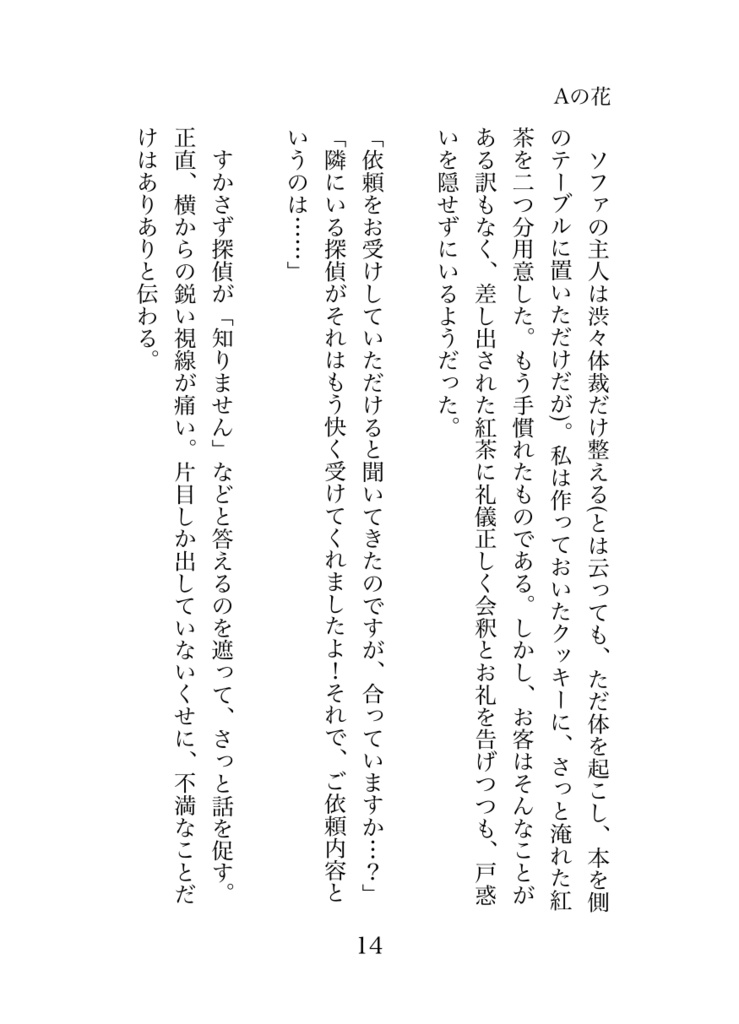 Aの花

ソファの主人は渋々体裁だけ整える(とは云っても、ただ体を起こし、本を側のテーブルに置いただけだが)。私は作っておいたクッキーに、さっと淹れた紅茶を二つ分用意した。もう手慣れたものである。しかし、お客はそんなことがある訳もなく、差し出された紅茶に礼儀正しく会釈とお礼を告げつつも、戸惑いを隠せずにいるようだった。

「依頼をお受けしていただけると聞いてきたのですが、合っていますか…?」
「隣にいる探偵がそれはもう快く受けてくれましたよ!それで、ご依頼内容というのは……」

すかさず探偵が「知りません」などと答えるのを遮って、さっと話を促す。正直、横からの鋭い視線が痛い。片目しか出していないくせに、不満なことだけはありありと伝わる。

14